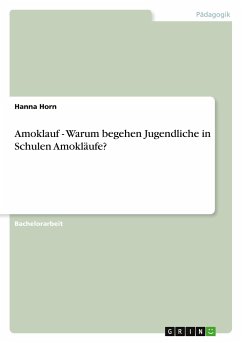 Pädagogik

Hanna Horn

Amoklauf - Warum begehen Jugendliche in Schulen Amokläufe?

Bachelorarbeit

GRIN